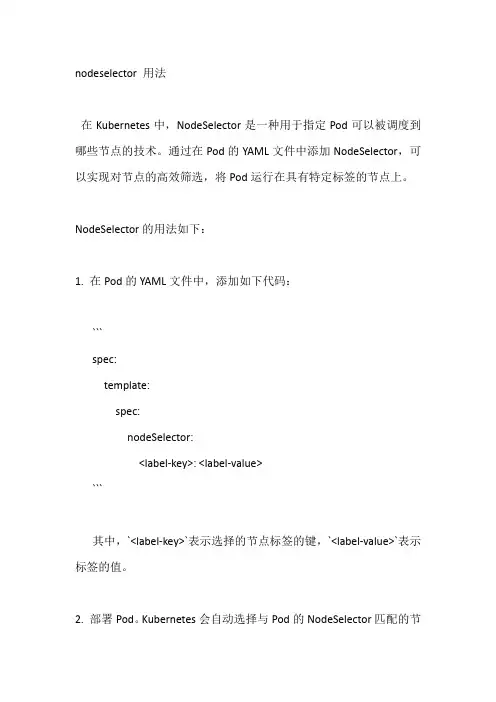 nodeselector 用法

在 Kubernetes 中，NodeSelector 是一种用于指定 Pod 可以被调度到哪些节点的技术。通过在 Pod 的 YAML 文件中添加 NodeSelector，可以实现对节点的高效筛选，将 Pod 运行在具有特定标签的节点上。

NodeSelector 的用法如下：

1. 在 Pod 的 YAML 文件中，添加如下代码：

```
spec:
  template:
    spec:
      nodeSelector:
        <label-key>: <label-value>
```

其中，`<label-key>`表示选择的节点标签的键，`<label-value>`表示标签的值。

2. 部署 Pod。Kubernetes 会自动选择与 Pod 的 NodeSelector 匹配的节